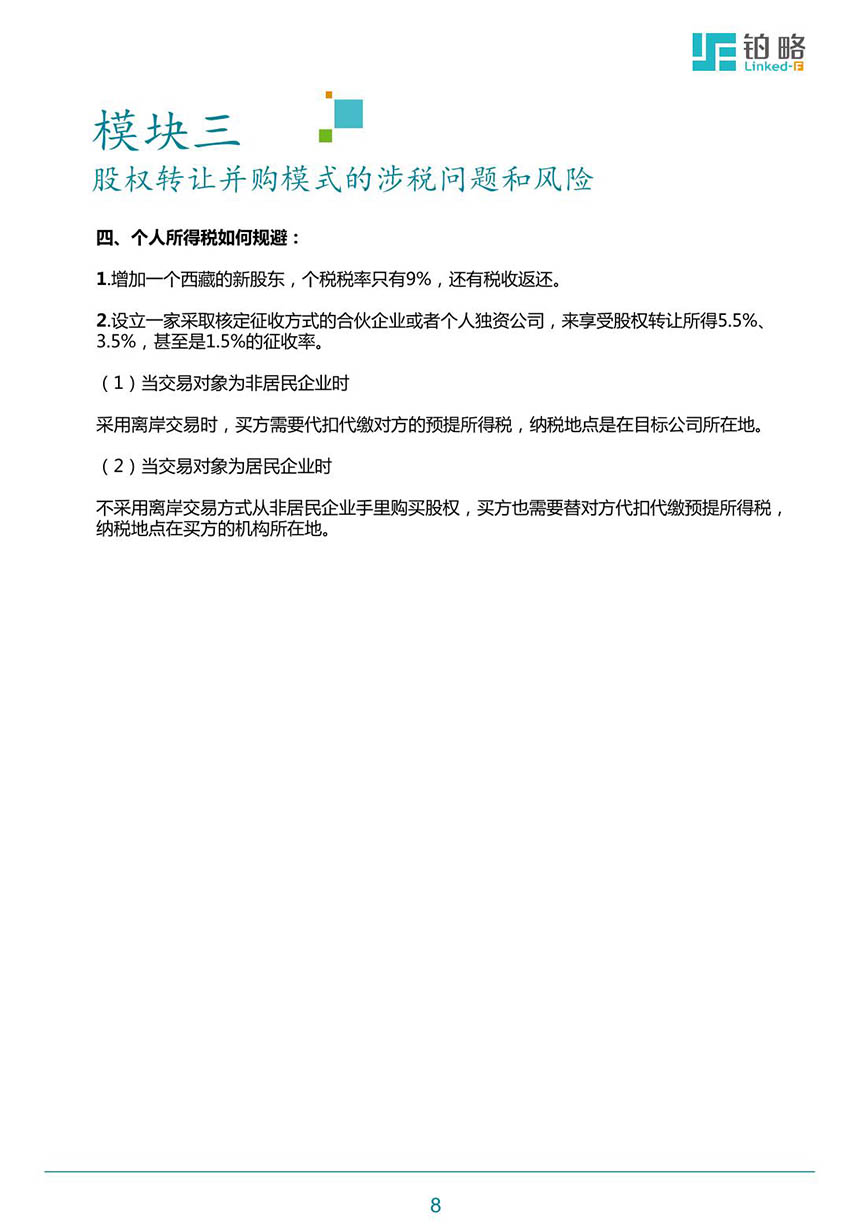 铂略
Linked-F

模块三
股权转让并购模式的涉税问题和风险

四、个人所得税如何规避：

1.增加一个西藏的新股东，个税税率只有9%，还有税收返还。

2.设立一家采取核定征收方式的合伙企业或者个人独资公司，来享受股权转让所得5.5%、3.5%，甚至是1.5%的征收率。

（1）当交易对象为非居民企业时

采用离岸交易时，买方需要代扣代缴对方的预提所得税，纳税地点是在目标公司所在地。

（2）当交易对象为居民企业时

不采用离岸交易方式从非居民企业手里购买股权，买方也需要替对方代扣代缴预提所得税，纳税地点在买方的机构所在地。

8